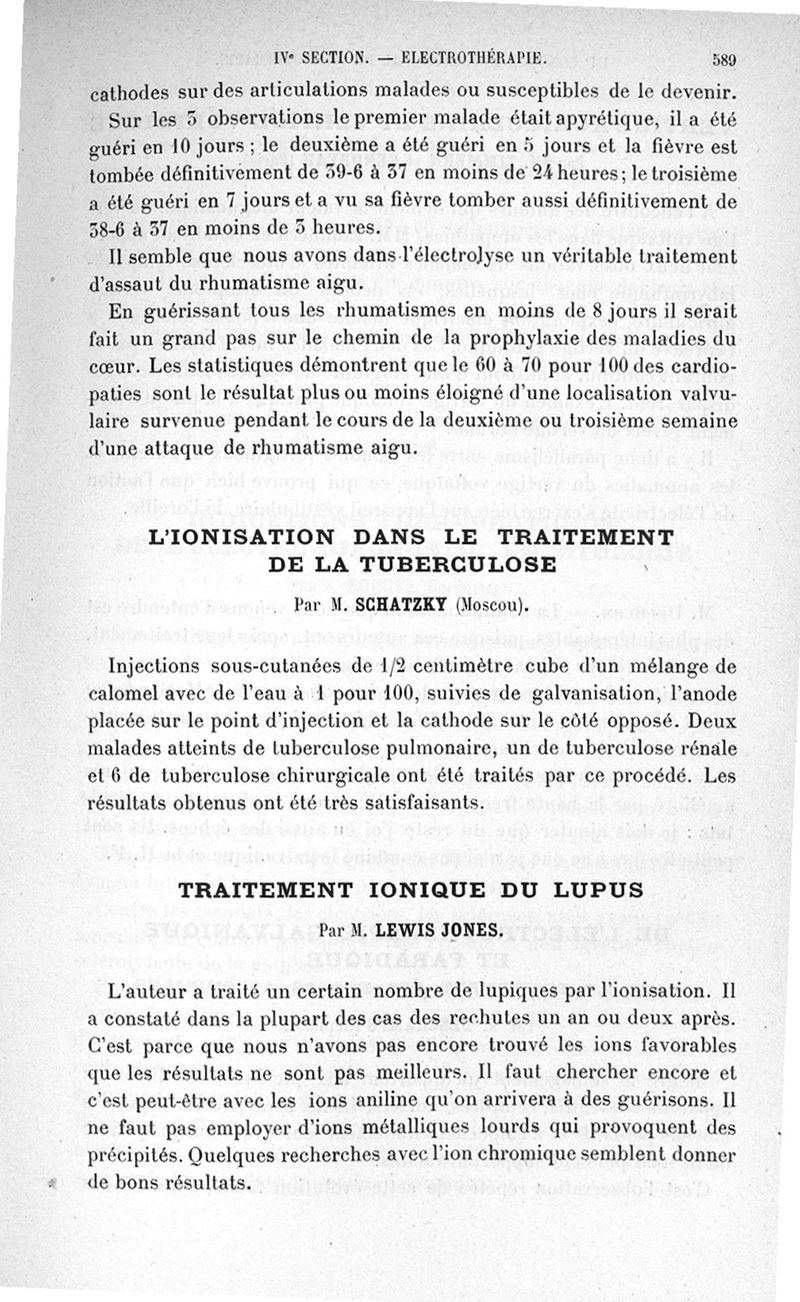 IVᵉ SECTION. — ELECTROTHÉRAPIE. 589

cathodes sur des articulations malades ou susceptibles de le devenir.

Sur les 3 observations le premier malade était apyrétique, il a été guéri en 10 jours ; le deuxième a été guéri en 5 jours et la fièvre est tombée définitivement de 39-6 à 37 en moins de 24 heures ; le troisième a été guéri en 7 jours et a vu sa fièvre tomber aussi définitivement de 38-6 à 37 en moins de 3 heures.

Il semble que nous avons dans l'électrolyse un véritable traitement d'assaut du rhumatisme aigu.

En guérissant tous les rhumatismes en moins de 8 jours il serait fait un grand pas sur le chemin de la prophylaxie des maladies du cœur. Les statistiques démontrent que le 60 à 70 pour 100 des cardiopaties sont le résultat plus ou moins éloigné d'une localisation valvulaire survenue pendant le cours de la deuxième ou troisième semaine d'une attaque de rhumatisme aigu.

L'IONISATION DANS LE TRAITEMENT DE LA TUBERCULOSE

Par M. SCHATZKY (Moscou).

Injections sous-cutanées de 1/2 centimètre cube d'un mélange de calomel avec de l'eau à 1 pour 100, suivies de galvanisation, l'anode placée sur le point d'injection et la cathode sur le côté opposé. Deux malades atteints de tuberculose pulmonaire, un de tuberculose rénale et 6 de tuberculose chirurgicale ont été traités par ce procédé. Les résultats obtenus ont été très satisfaisants.

TRAITEMENT IONIQUE DU LUPUS

Par M. LEWIS JONES.

L'auteur a traité un certain nombre de lupiques par l'ionisation. Il a constaté dans la plupart des cas des rechutes un an ou deux après. C'est parce que nous n'avons pas encore trouvé les ions favorables que les résultats ne sont pas meilleurs. Il faut chercher encore et c'est peut-être avec les ions aniline qu'on arrivera à des guérisons. Il ne faut pas employer d'ions métalliques lourds qui provoquent des précipités. Quelques recherches avec l'ion chromique semblent donner de bons résultats.